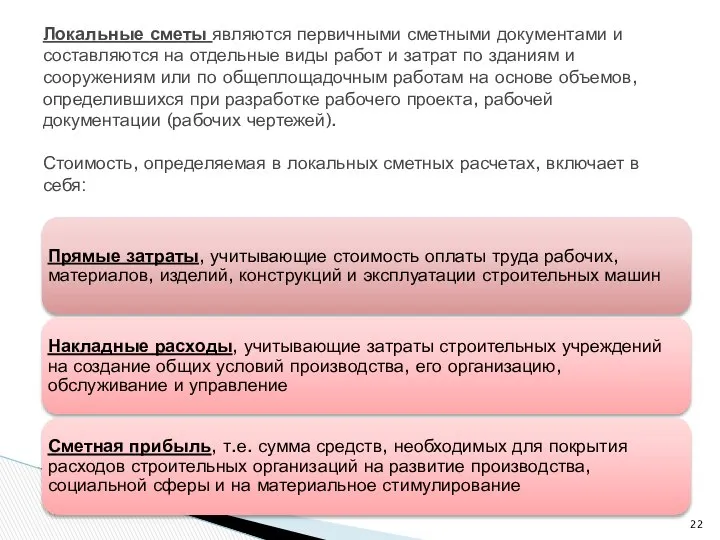 Локальные сметы являются первичными сметными документами и составляются на отдельные виды работ и затрат по зданиям и сооружениям или по общеплощадочным работам на основе объемов, определившихся при разработке рабочего проекта, рабочей документации (рабочих чертежей).

Стоимость, определяемая в локальных сметных расчетах, включает в себя:

Прямые затраты, учитывающие стоимость оплаты труда рабочих, материалов, изделий, конструкций и эксплуатации строительных машин

Накладные расходы, учитывающие затраты строительных учреждений на создание общих условий производства, его организацию, обслуживание и управление

Сметная прибыль, т.е. сумма средств, необходимых для покрытия расходов строительных организаций на развитие производства, социальной сферы и на материальное стимулирование

22